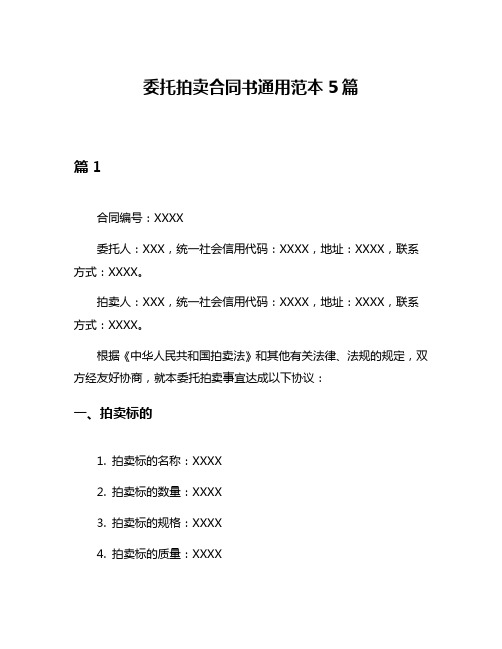 委托拍卖合同书通用范本 5 篇

篇 1

合同编号：XXXX

委托人：XXX，统一社会信用代码：XXXX，地址：XXXX，联系方式：XXXX。

拍卖人：XXX，统一社会信用代码：XXXX，地址：XXXX，联系方式：XXXX。

根据《中华人民共和国拍卖法》和其他有关法律、法规的规定，双方经友好协商，就本委托拍卖事宜达成以下协议：

一、拍卖标的

1. 拍卖标的名称：XXXX

2. 拍卖标的数量：XXXX

3. 拍卖标的规格：XXXX

4. 拍卖标的质量：XXXX